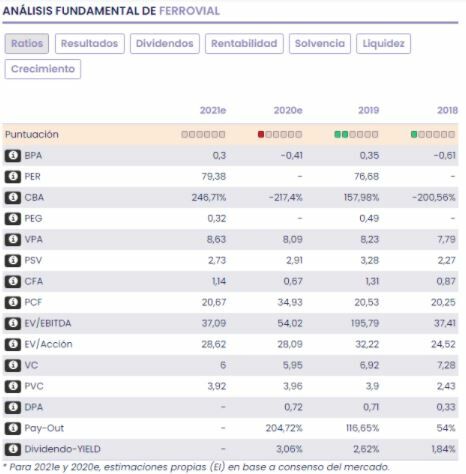 ANÁLISIS FUNDAMENTAL DE FERROVIAL

Ratios Resultados Dividendos Rentabilidad Solvencia Liquidez Crecimiento

| | 2021e | 2020e | 2019 | 2018 |
|---|---|---|---|---|
| Puntuación | | | | |
| BPA | 0,3 | -0,41 | 0,35 | -0,61 |
| PER | 79,38 | - | 76,68 | - |
| CBA | 246,71% | -217,4% | 157,98% | -200,56% |
| PEG | 0,32 | - | 0,49 | - |
| VPA | 8,63 | 8,09 | 8,23 | 7,79 |
| PSV | 2,73 | 2,91 | 3,28 | 2,27 |
| CFA | 1,14 | 0,67 | 1,31 | 0,87 |
| PCF | 20,67 | 34,93 | 20,53 | 20,25 |
| EV/EBITDA | 37,09 | 54,02 | 195,79 | 37,41 |
| EV/Acción | 28,62 | 28,09 | 32,22 | 24,52 |
| VC | 6 | 5,95 | 6,92 | 7,28 |
| PVC | 3,92 | 3,96 | 3,9 | 2,43 |
| DPA | - | 0,72 | 0,71 | 0,33 |
| Pay-Out | - | 204,72% | 116,65% | 54% |
| Dividendo-YIELD | - | 3,06% | 2,62% | 1,84% |

* Para 2021e y 2020e, estimaciones propias (EI) en base a consenso del mercado.